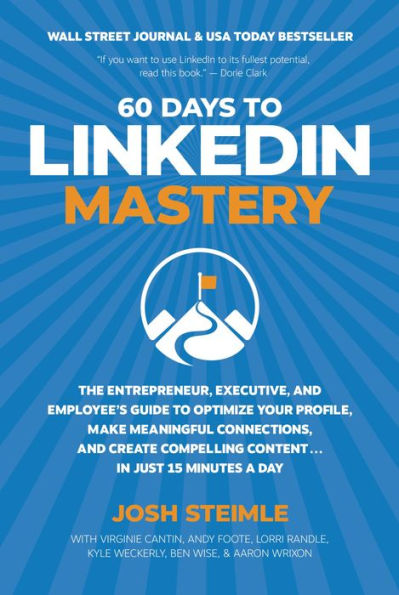 WALL STREET JOURNAL & USA TODAY BESTSELLER

"If you want to use LinkedIn to its fullest potential, read this book." — Dorie Clark

60 DAYS TO
LINKEDIN
MASTERY

THE ENTREPRENEUR, EXECUTIVE, AND EMPLOYEE'S GUIDE TO OPTIMIZE YOUR PROFILE, MAKE MEANINGFUL CONNECTIONS, AND CREATE COMPELLING CONTENT… IN JUST 15 MINUTES A DAY

JOSH STEIMLE

WITH VIRGINIE CANTIN, ANDY FOOTE, LORRI RANDLE, KYLE WECKERLY, BEN WISE, & AARON WRIXON